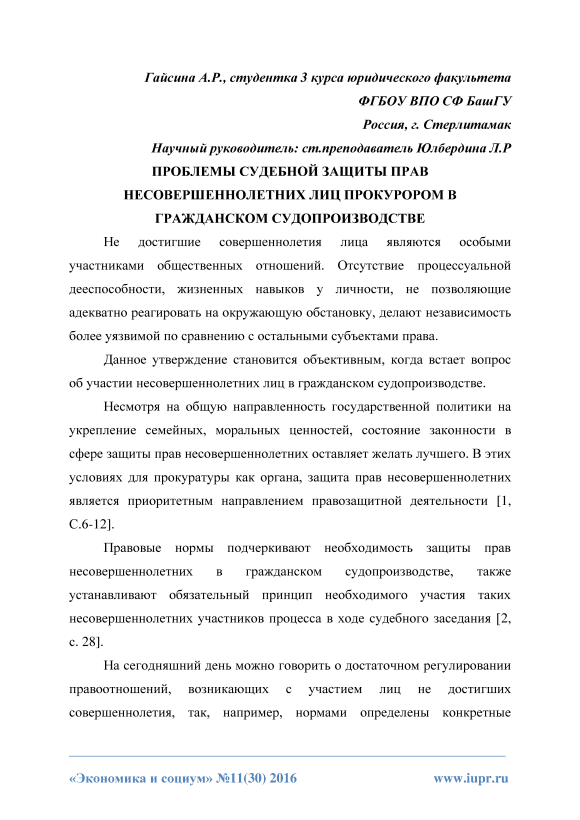 Гайсина А.Р., студентка 3 курса юридического факультета
ФГБОУ ВПО СФ БашГУ
Россия, г. Стерлитамак
Научный руководитель: ст.преподаватель Юлбердина Л.Р

ПРОБЛЕМЫ СУДЕБНОЙ ЗАЩИТЫ ПРАВ НЕСОВЕРШЕННОЛЕТНИХ ЛИЦ ПРОКУРОРОМ В ГРАЖДАНСКОМ СУДОПРОИЗВОДСТВЕ

Не достигшие совершеннолетия лица являются особыми участниками общественных отношений. Отсутствие процессуальной дееспособности, жизненных навыков у личности, не позволяющие адекватно реагировать на окружающую обстановку, делают независимость более уязвимой по сравнению с остальными субъектами права.

Данное утверждение становится объективным, когда встает вопрос об участии несовершеннолетних лиц в гражданском судопроизводстве.

Несмотря на общую направленность государственной политики на укрепление семейных, моральных ценностей, состояние законности в сфере защиты прав несовершеннолетних оставляет желать лучшего. В этих условиях для прокуратуры как органа, защита прав несовершеннолетних является приоритетным направлением правозащитной деятельности [1, С.6-12].

Правовые нормы подчеркивают необходимость защиты прав несовершеннолетних в гражданском судопроизводстве, также устанавливают обязательный принцип необходимого участия таких несовершеннолетних участников процесса в ходе судебного заседания [2, с. 28].

На сегодняшний день можно говорить о достаточном регулировании правоотношений, возникающих с участием лиц не достигших совершеннолетия, так, например, нормами определены конкретные

«Экономика и социум» №11(30) 2016 www.iupr.ru